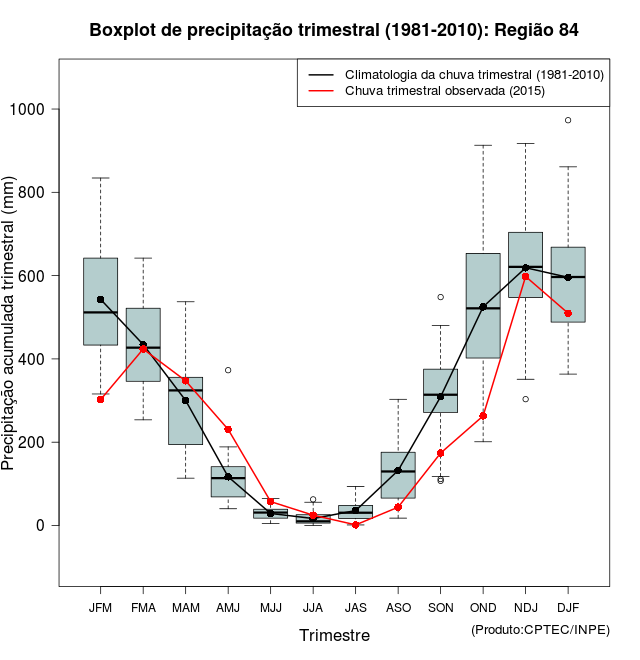 Boxplot de precipitação trimestral (1981-2010): Região 84

Climatologia da chuva trimestral (1981-2010)
Chuva trimestral observada (2015)

Precipitação acumulada trimestral (mm)

1000
800
600
400
200
0

JFM FMA MAM AMJ MJJ JJA JAS ASO SON OND NDJ DJF

Trimestre

(Produto:CPTEC/INPE)